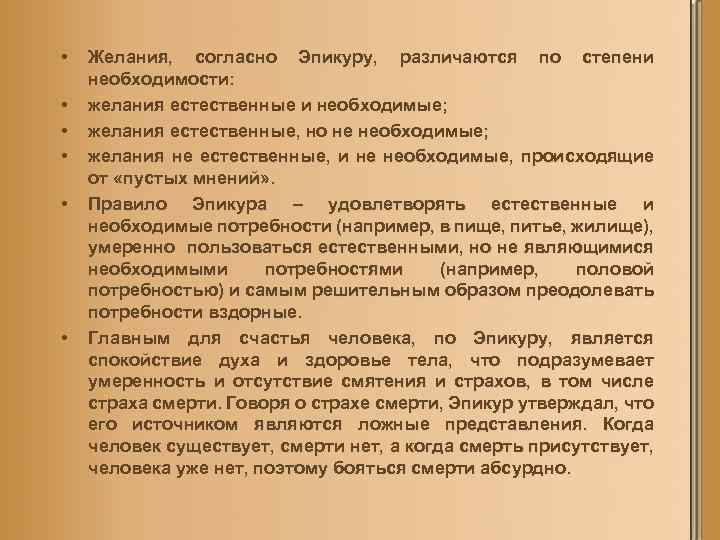 • Желания, согласно Эпикуру, различаются по степени необходимости:

• желания естественные и необходимые;

• желания естественные, но не необходимые;

• желания не естественные, и не необходимые, происходящие от «пустых мнений».

• Правило Эпикура – удовлетворять естественные и необходимые потребности (например, в пище, питье, жилище), умеренно пользоваться естественными, но не являющимися необходимыми потребностями (например, половой потребностью) и самым решительным образом преодолевать потребности вздорные.

• Главным для счастья человека, по Эпикуру, является спокойствие духа и здоровье тела, что подразумевает умеренность и отсутствие смятения и страхов, в том числе страха смерти. Говоря о страхе смерти, Эпикур утверждал, что его источником являются ложные представления. Когда человек существует, смерти нет, а когда смерть присутствует, человека уже нет, поэтому бояться смерти абсурдно.